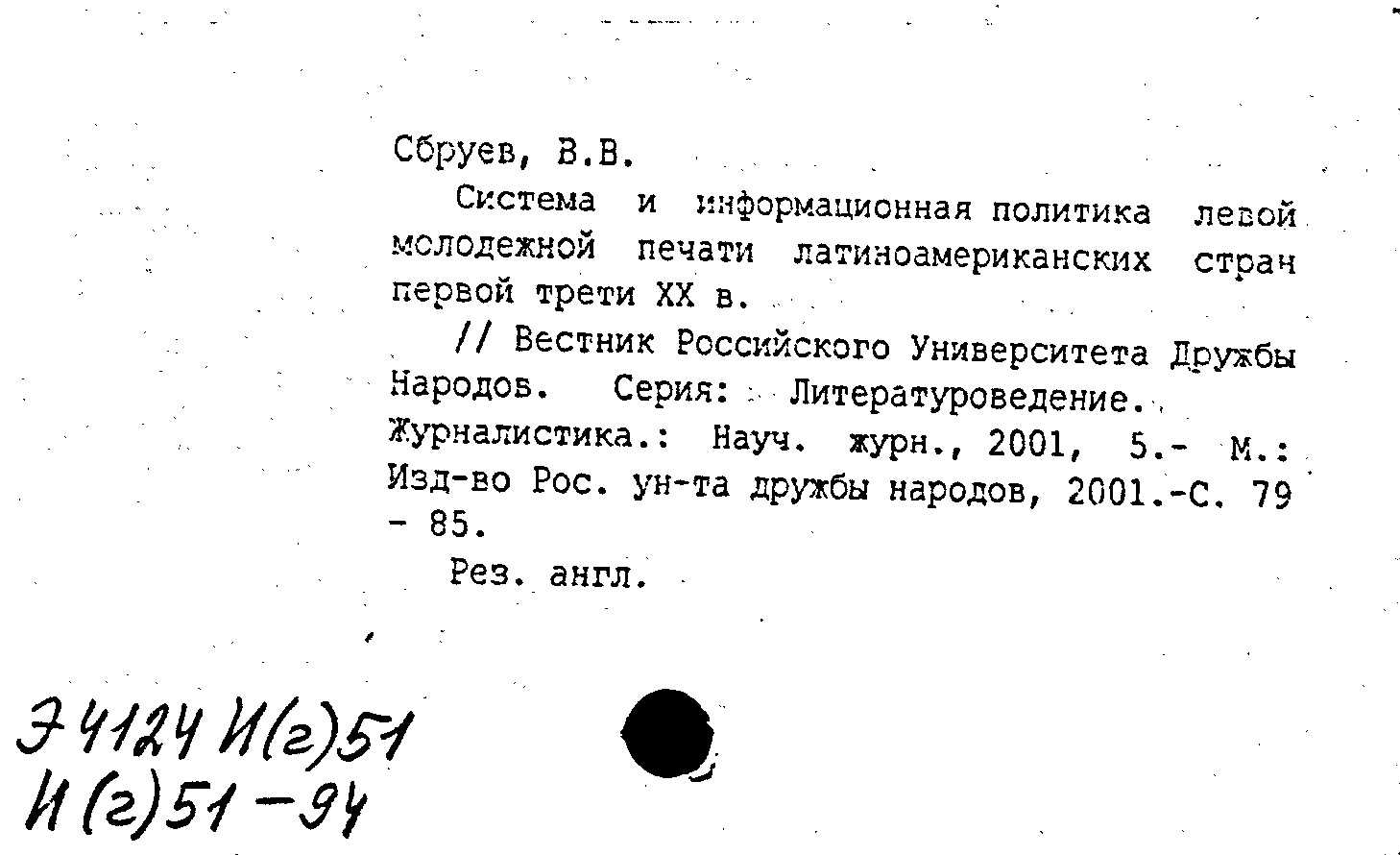 Сбруев, В.В.

Система и информационная политика левой молодежной печати латиноамериканских стран первой трети XX в.

// Вестник Российского Университета Дружбы Народов. Серия: Литературоведение. Журналистика.: Науч. журн., 2001, 5.- М.: Изд-во Рос. ун-та дружбы народов, 2001.-С. 79 - 85.

Рез. англ.

Э 4124 И(г)51
И(г)51-94